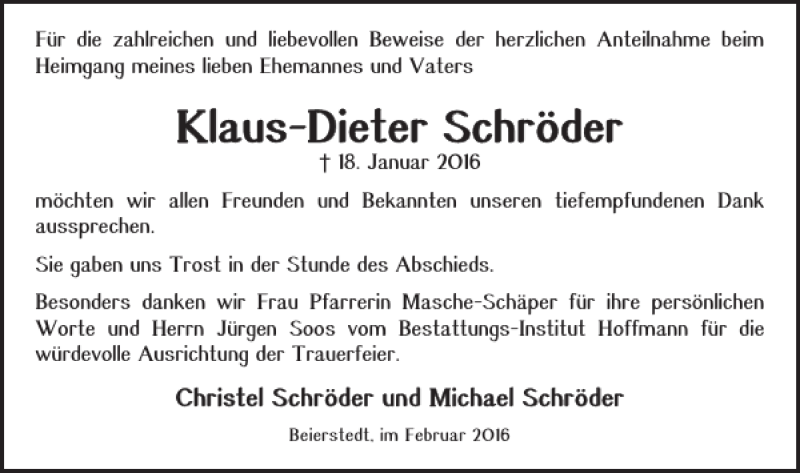 Für die zahlreichen und liebevollen Beweise der herzlichen Anteilnahme beim Heimgang meines lieben Ehemannes und Vaters

Klaus-Dieter Schröder

† 18. Januar 2016

möchten wir allen Freunden und Bekannten unseren tiefempfundenen Dank aussprechen.

Sie gaben uns Trost in der Stunde des Abschieds.

Besonders danken wir Frau Pfarrerin Masche-Schäper für ihre persönlichen Worte und Herrn Jürgen Soos vom Bestattungs-Institut Hoffmann für die würdevolle Ausrichtung der Trauerfeier.

Christel Schröder und Michael Schröder

Beierstedt, im Februar 2016